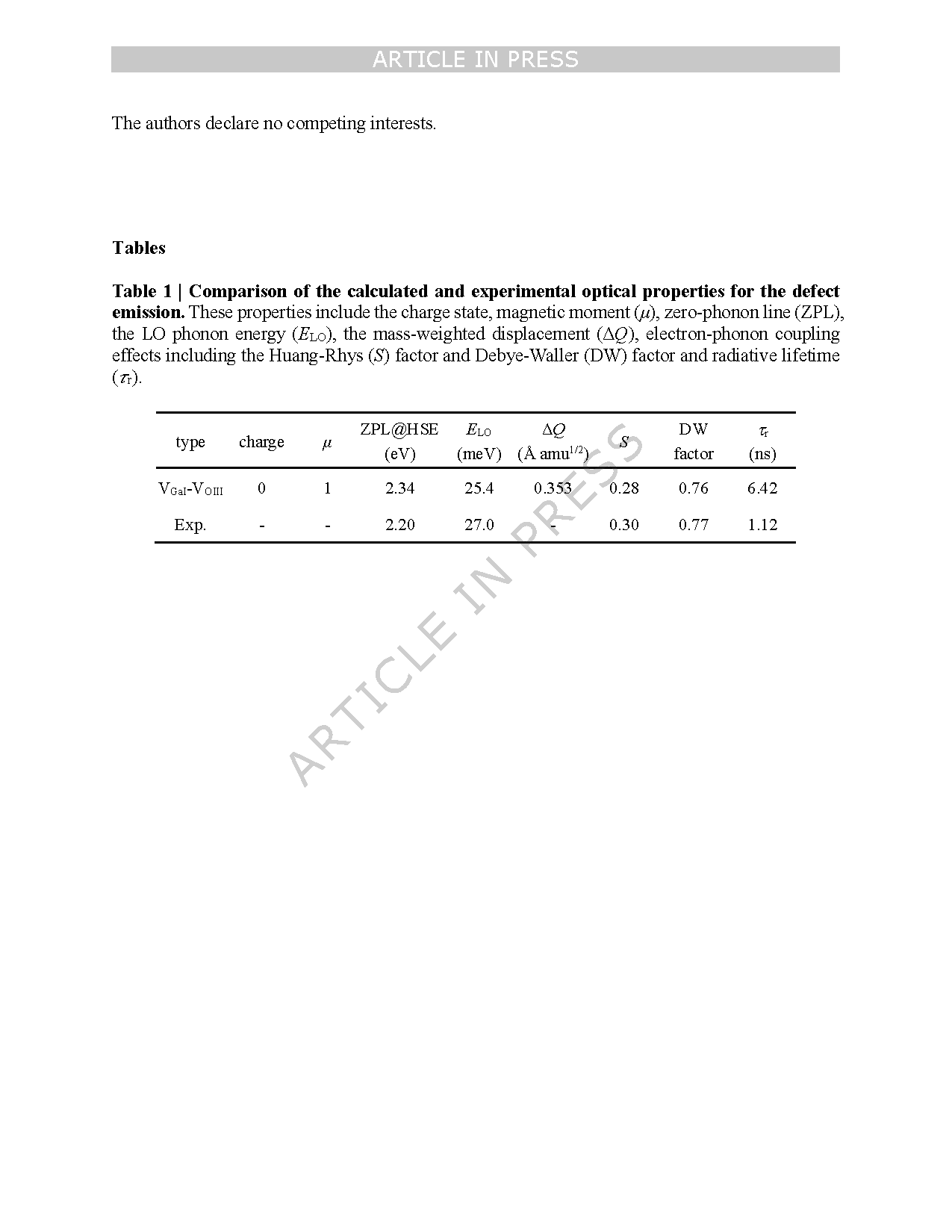 ARTICLE IN PRESS

The authors declare no competing interests.

Tables

Table 1 | Comparison of the calculated and experimental optical properties for the defect emission. These properties include the charge state, magnetic moment ($\mu$), zero-phonon line (ZPL), the LO phonon energy ($E_{LO}$), the mass-weighted displacement ($\Delta Q$), electron-phonon coupling effects including the Huang-Rhys ($S$) factor and Debye-Waller (DW) factor and radiative lifetime ($\tau_r$).

| type | charge | $\mu$ | ZPL@HSE (eV) | $E_{LO}$ (meV) | $\Delta Q$ (Å amu$^{1/2}$) | $S$ | DW factor | $\tau_r$ (ns) |
|---|---|---|---|---|---|---|---|---|
| $V_{GaI}$-$V_{OIII}$ | 0 | 1 | 2.34 | 25.4 | 0.353 | 0.28 | 0.76 | 6.42 |
| Exp. | - | - | 2.20 | 27.0 | - | 0.30 | 0.77 | 1.12 |

ARTICLE IN PRESS